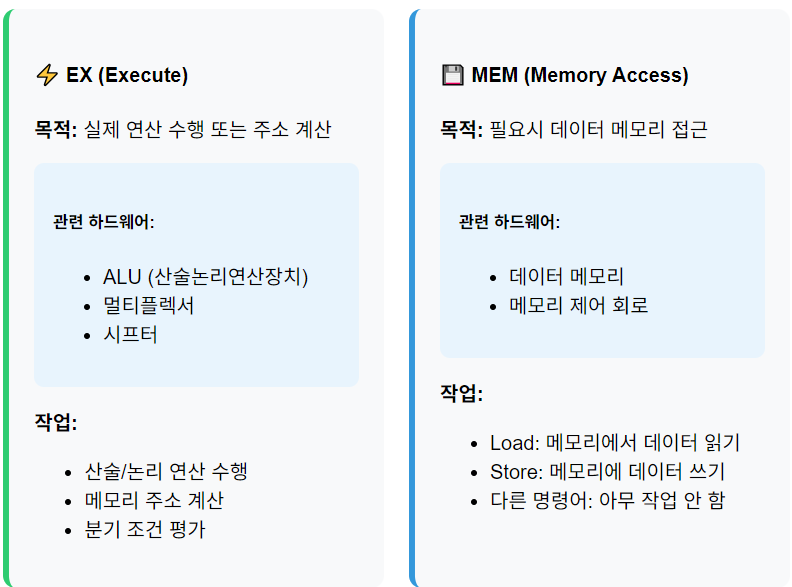 ⚡ EX (Execute)

목적: 실제 연산 수행 또는 주소 계산

관련 하드웨어:

- ALU (산술논리연산장치)
- 멀티플렉서
- 시프터

작업:

- 산술/논리 연산 수행
- 메모리 주소 계산
- 분기 조건 평가

💾 MEM (Memory Access)

목적: 필요시 데이터 메모리 접근

관련 하드웨어:

- 데이터 메모리
- 메모리 제어 회로

작업:

- Load: 메모리에서 데이터 읽기
- Store: 메모리에 데이터 쓰기
- 다른 명령어: 아무 작업 안 함